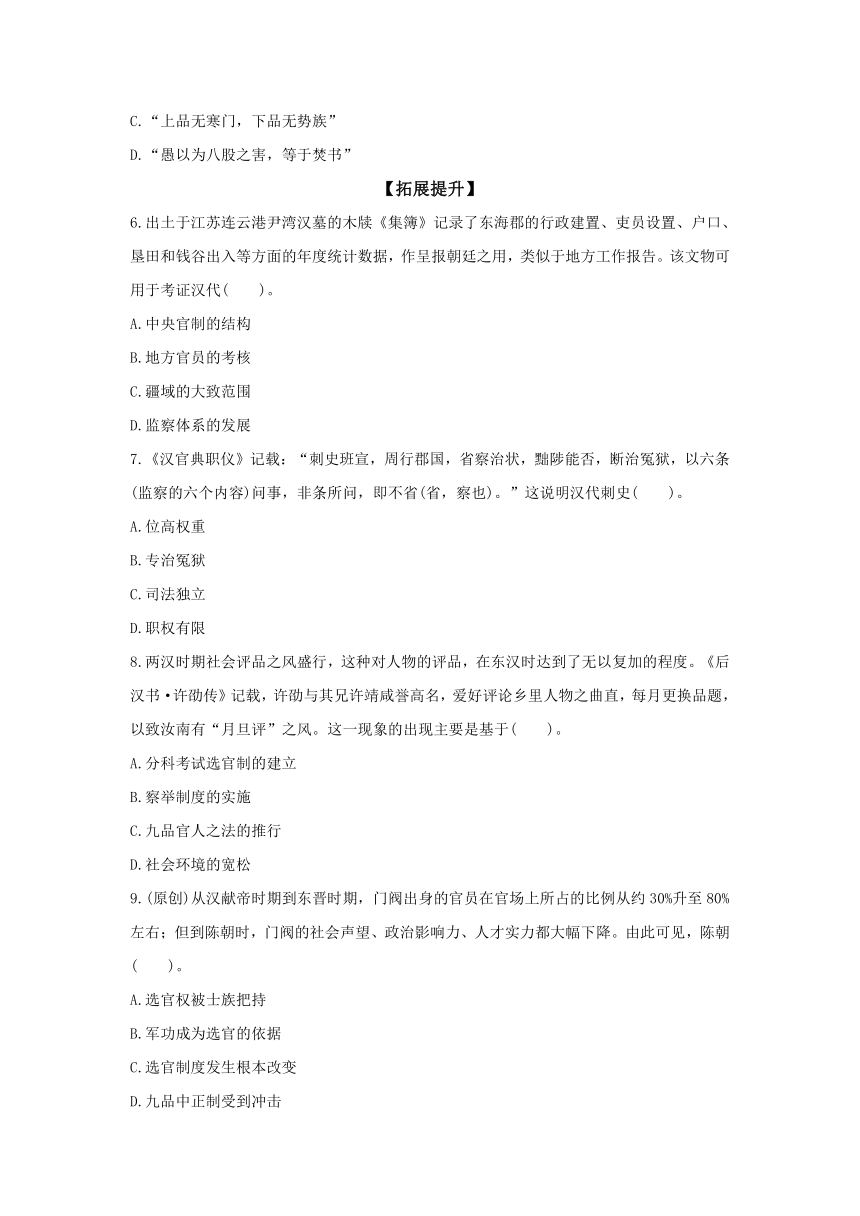 C.“上品无寒门，下品无势族”

D.“愚以为八股之害，等于焚书”

【拓展提升】

6.出土于江苏连云港尹湾汉墓的木牍《集簿》记录了东海郡的行政建置、吏员设置、户口、垦田和钱谷出入等方面的年度统计数据，作呈报朝廷之用，类似于地方工作报告。该文物可用于考证汉代(　　)。

A.中央官制的结构

B.地方官员的考核

C.疆域的大致范围

D.监察体系的发展

7.《汉官典职仪》记载：“刺史班宣，周行郡国，省察治状，黜陟能否，断治冤狱，以六条(监察的六个内容)问事，非条所问，即不省(省，察也)。”这说明汉代刺史(　　)。

A.位高权重

B.专治冤狱

C.司法独立

D.职权有限

8.两汉时期社会评品之风盛行，这种对人物的评品，在东汉时达到了无以复加的程度。《后汉书·许劭传》记载，许劭与其兄许靖咸誉高名，爱好评论乡里人物之曲直，每月更换品题，以致汝南有“月旦评”之风。这一现象的出现主要是基于(　　)。

A.分科考试选官制的建立

B.察举制度的实施

C.九品官人之法的推行

D.社会环境的宽松

9.(原创)从汉献帝时期到东晋时期，门阀出身的官员在官场上所占的比例从约30%升至80%左右；但到陈朝时，门阀的社会声望、政治影响力、人才实力都大幅下降。由此可见，陈朝(　　)。

A.选官权被士族把持

B.军功成为选官的依据

C.选官制度发生根本改变

D.九品中正制受到冲击